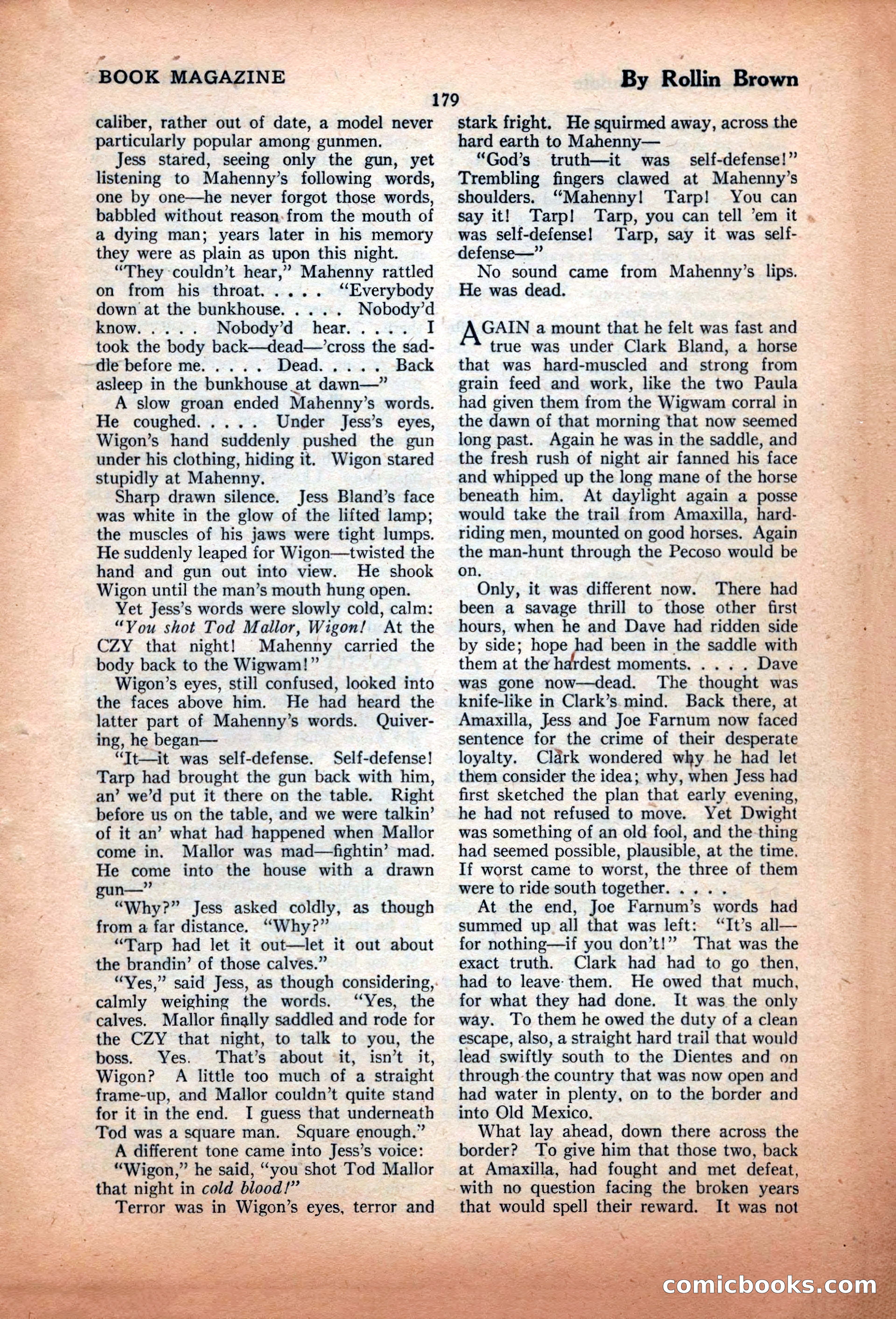 BOOK MAGAZINE

By Rollin Brown

179

caliber, rather out of date, a model never particularly popular among gunmen.

Jess stared, seeing only the gun, yet listening to Mahenny's following words, one by one—he never forgot those words, babbled without reason from the mouth of a dying man; years later in his memory they were as plain as upon this night.

"They couldn't hear," Mahenny rattled on from his throat. . . . . "Everybody down at the bunkhouse. . . . . Nobody'd know. . . . . Nobody'd hear. . . . . I took the body back—dead—'cross the saddle before me. . . . . Dead. . . . . Back asleep in the bunkhouse at dawn—"

A slow groan ended Mahenny's words. He coughed. . . . . Under Jess's eyes, Wigon's hand suddenly pushed the gun under his clothing, hiding it. Wigon stared stupidly at Mahenny.

Sharp drawn silence. Jess Bland's face was white in the glow of the lifted lamp; the muscles of his jaws were tight lumps. He suddenly leaped for Wigon—twisted the hand and gun out into view. He shook Wigon until the man's mouth hung open.

Yet Jess's words were slowly cold, calm:

"You shot Tod Mallor, Wigon! At the CZY that night! Mahenny carried the body back to the Wigwam!"

Wigon's eyes, still confused, looked into the faces above him. He had heard the latter part of Mahenny's words. Quivering, he began—

"It—it was self-defense. Self-defense! Tarp had brought the gun back with him, an' we'd put it there on the table. Right before us on the table, and we were talkin' of it an' what had happened when Mallor come in. Mallor was mad—fightin' mad. He come into the house with a drawn gun—"

"Why?" Jess asked coldly, as though from a far distance. "Why?"

"Tarp had let it out—let it out about the brandin' of those calves."

"Yes," said Jess, as though considering, calmly weighing the words. "Yes, the calves. Mallor finally saddled and rode for the CZY that night, to talk to you, the boss. Yes. That's about it, isn't it, Wigon? A little too much of a straight frame-up, and Mallor couldn't quite stand for it in the end. I guess that underneath Tod was a square man. Square enough."

A different tone came into Jess's voice:

"Wigon," he said, "you shot Tod Mallor that night in cold blood!"

Terror was in Wigon's eyes, terror and stark fright. He squirmed away, across the hard earth to Mahenny—

"God's truth—it was self-defense!" Trembling fingers clawed at Mahenny's shoulders. "Mahenny! Tarp! You can say it! Tarp! Tarp, you can tell 'em it was self-defense! Tarp, say it was self-defense—"

No sound came from Mahenny's lips. He was dead.

AGAIN a mount that he felt was fast and true was under Clark Bland, a horse that was hard-muscled and strong from grain feed and work, like the two Paula had given them from the Wigwam corral in the dawn of that morning that now seemed long past. Again he was in the saddle, and the fresh rush of night air fanned his face and whipped up the long mane of the horse beneath him. At daylight again a posse would take the trail from Amaxilla, hard-riding men, mounted on good horses. Again the man-hunt through the Pecoso would be on.

Only, it was different now. There had been a savage thrill to those other first hours, when he and Dave had ridden side by side; hope had been in the saddle with them at the hardest moments. . . . . Dave was gone now—dead. The thought was knife-like in Clark's mind. Back there, at Amaxilla, Jess and Joe Farnum now faced sentence for the crime of their desperate loyalty. Clark wondered why he had let them consider the idea; why, when Jess had first sketched the plan that early evening, he had not refused to move. Yet Dwight was something of an old fool, and the thing had seemed possible, plausible, at the time. If worst came to worst, the three of them were to ride south together. . . . .

At the end, Joe Farnum's words had summed up all that was left: "It's all—for nothing—if you don't!" That was the exact truth. Clark had had to go then, had to leave them. He owed that much, for what they had done. It was the only way. To them he owed the duty of a clean escape, also, a straight hard trail that would lead swiftly south to the Dientes and on through the country that was now open and had water in plenty, on to the border and into Old Mexico.

What lay ahead, down there across the border? To give him that those two, back at Amaxilla, had fought and met defeat, with no question facing the broken years that would spell their reward. It was not

comicbooks.com